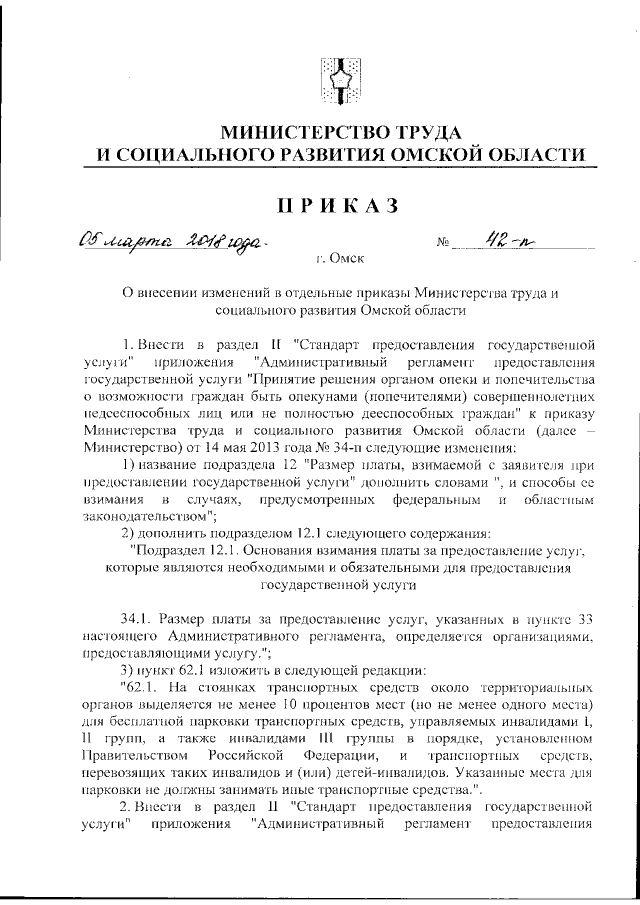 МИНИСТЕРСТВО ТРУДА
И СОЦИАЛЬНОГО РАЗВИТИЯ ОМСКОЙ ОБЛАСТИ

ПРИКАЗ

05 марта 2018 года № 42-п

г. Омск

О внесении изменений в отдельные приказы Министерства труда и социального развития Омской области

1. Внести в раздел II "Стандарт предоставления государственной услуги" приложения "Административный регламент предоставления государственной услуги "Принятие решения органом опеки и попечительства о возможности граждан быть опекунами (попечителями) совершеннолетних недееспособных лиц или не полностью дееспособных граждан" к приказу Министерства труда и социального развития Омской области (далее – Министерство) от 14 мая 2013 года № 34-п следующие изменения:

1) название подраздела 12 "Размер платы, взимаемой с заявителя при предоставлении государственной услуги" дополнить словами ", и способы ее взимания в случаях, предусмотренных федеральным и областным законодательством";

2) дополнить подразделом 12.1 следующего содержания:

"Подраздел 12.1. Основания взимания платы за предоставление услуг, которые являются необходимыми и обязательными для предоставления государственной услуги

34.1. Размер платы за предоставление услуг, указанных в пункте 33 настоящего Административного регламента, определяется организациями, предоставляющими услугу.";

3) пункт 62.1 изложить в следующей редакции:

"62.1. На стоянках транспортных средств около территориальных органов выделяется не менее 10 процентов мест (но не менее одного места) для бесплатной парковки транспортных средств, управляемых инвалидами I, II групп, а также инвалидами III группы в порядке, установленном Правительством Российской Федерации, и транспортных средств, перевозящих таких инвалидов и (или) детей-инвалидов. Указанные места для парковки не должны занимать иные транспортные средства.".

2. Внести в раздел II "Стандарт предоставления государственной услуги" приложения "Административный регламент предоставления